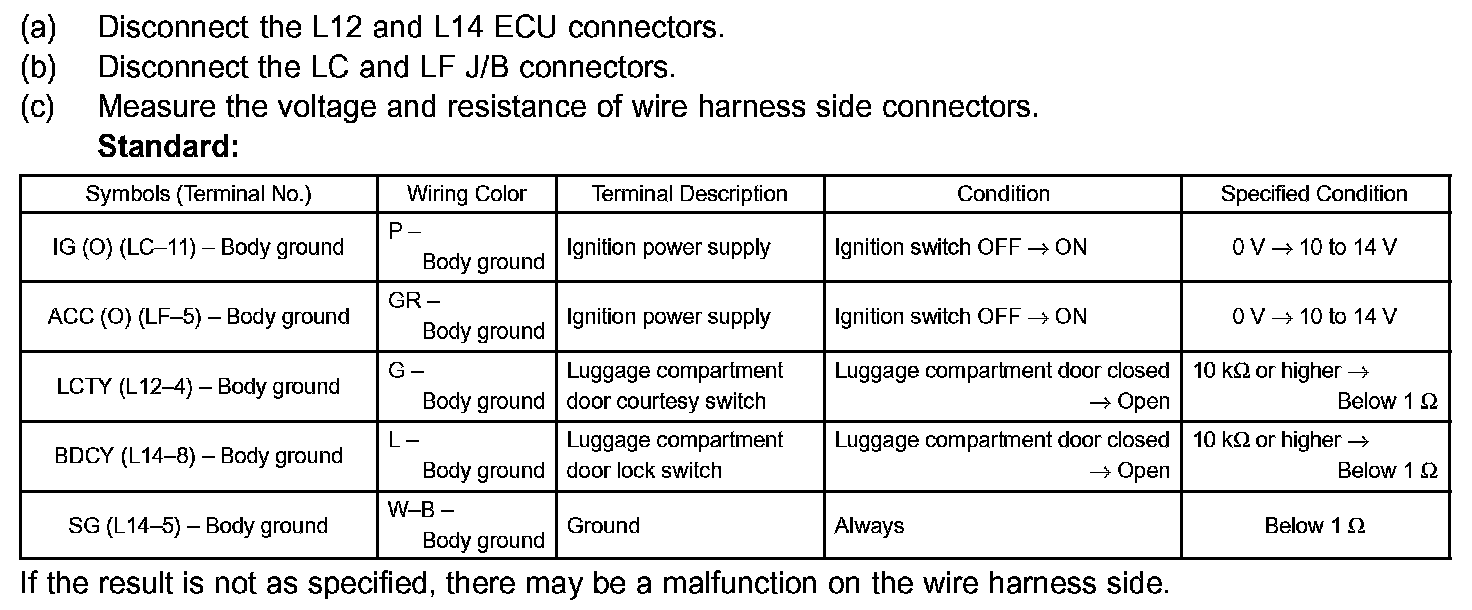 (a) Disconnect the L12 and L14 ECU connectors.
(b) Disconnect the LC and LF J/B connectors.
(c) Measure the voltage and resistance of wire harness side connectors.
Standard:

| Symbols (Terminal No.) | Wiring Color | Terminal Description | Condition | Specified Condition |
|---|---|---|---|---|
| IG (O) (LC–11) – Body ground | P – Body ground | Ignition power supply | Ignition switch OFF → ON | 0 V → 10 to 14 V |
| ACC (O) (LF–5) – Body ground | GR – Body ground | Ignition power supply | Ignition switch OFF → ON | 0 V → 10 to 14 V |
| LCTY (L12–4) – Body ground | G – Body ground | Luggage compartment door courtesy switch | Luggage compartment door closed → Open | 10 kΩ or higher → Below 1 Ω |
| BDCY (L14–8) – Body ground | L – Body ground | Luggage compartment door lock switch | Luggage compartment door closed → Open | 10 kΩ or higher → Below 1 Ω |
| SG (L14–5) – Body ground | W–B – Body ground | Ground | Always | Below 1 Ω |

If the result is not as specified, there may be a malfunction on the wire harness side.